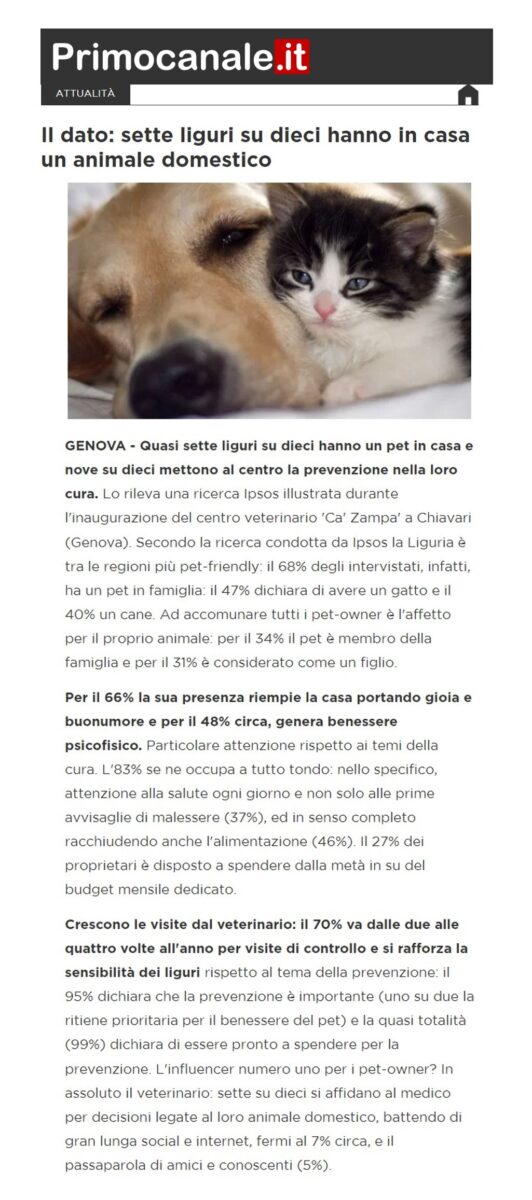 Primocanale.it

ATTUALITÀ

Il dato: sette liguri su dieci hanno in casa un animale domestico

GENOVA - Quasi sette liguri su dieci hanno un pet in casa e nove su dieci mettono al centro la prevenzione nella loro cura. Lo rileva una ricerca Ipsos illustrata durante l'inaugurazione del centro veterinario 'Ca' Zampa' a Chiavari (Genova). Secondo la ricerca condotta da Ipsos la Liguria è tra le regioni più pet-friendly: il 68% degli intervistati, infatti, ha un pet in famiglia: il 47% dichiara di avere un gatto e il 40% un cane. Ad accomunare tutti i pet-owner è l'affetto per il proprio animale: per il 34% il pet è membro della famiglia e per il 31% è considerato come un figlio.

Per il 66% la sua presenza riempie la casa portando gioia e buonumore e per il 48% circa, genera benessere psicofisico. Particolare attenzione rispetto ai temi della cura. L'83% se ne occupa a tutto tondo: nello specifico, attenzione alla salute ogni giorno e non solo alle prime avvisaglie di malessere (37%), ed in senso completo racchiudendo anche l'alimentazione (46%). Il 27% dei proprietari è disposto a spendere dalla metà in su del budget mensile dedicato.

Crescono le visite dal veterinario: il 70% va dalle due alle quattro volte all'anno per visite di controllo e si rafforza la sensibilità dei liguri rispetto al tema della prevenzione: il 95% dichiara che la prevenzione è importante (uno su due la ritiene prioritaria per il benessere del pet) e la quasi totalità (99%) dichiara di essere pronto a spendere per la prevenzione. L'influencer numero uno per i pet-owner? In assoluto il veterinario: sette su dieci si affidano al medico per decisioni legate al loro animale domestico, battendo di gran lunga social e internet, fermi al 7% circa, e il passaparola di amici e conoscenti (5%).